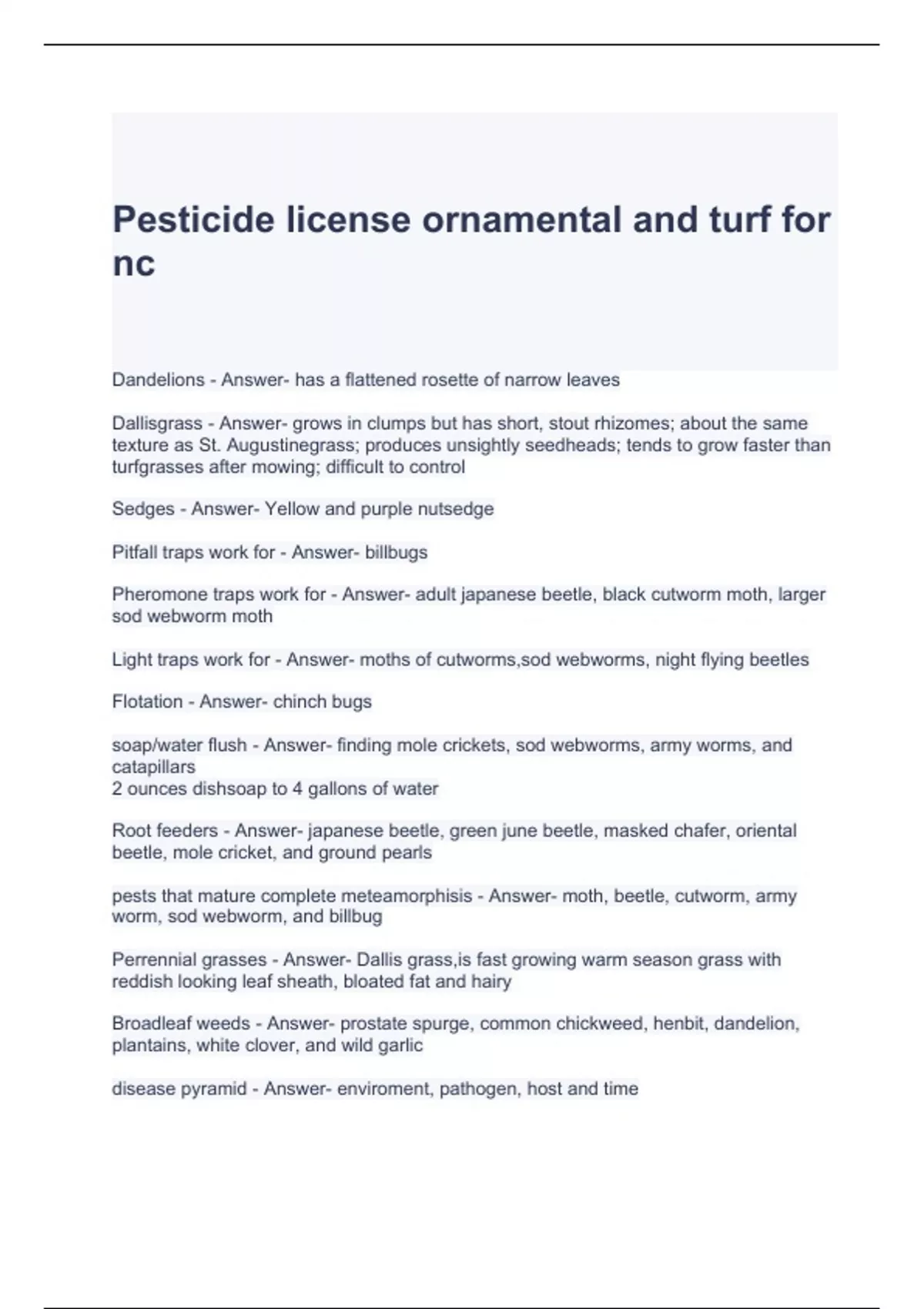 Pesticide license ornamental and turf for nc

Dandelions - Answer- has a flattened rosette of narrow leaves

Dallisgrass - Answer- grows in clumps but has short, stout rhizomes; about the same texture as St. Augustinegrass; produces unsightly seedheads; tends to grow faster than turfgrasses after mowing; difficult to control

Sedges - Answer- Yellow and purple nutsedge

Pitfall traps work for - Answer- billbugs

Pheromone traps work for - Answer- adult japanese beetle, black cutworm moth, larger sod webworm moth

Light traps work for - Answer- moths of cutworms,sod webworms, night flying beetles

Flotation - Answer- chinch bugs

soap/water flush - Answer- finding mole crickets, sod webworms, army worms, and catapillars
2 ounces dishsoap to 4 gallons of water

Root feeders - Answer- japanese beetle, green june beetle, masked chafer, oriental beetle, mole cricket, and ground pearls

pests that mature complete meteamorphisis - Answer- moth, beetle, cutworm, army worm, sod webworm, and billbug

Perrennial grasses - Answer- Dallis grass,is fast growing warm season grass with reddish looking leaf sheath, bloated fat and hairy

Broadleaf weeds - Answer- prostate spurge, common chickweed, henbit, dandelion, plantains, white clover, and wild garlic

disease pyramid - Answer- enviroment, pathogen, host and time